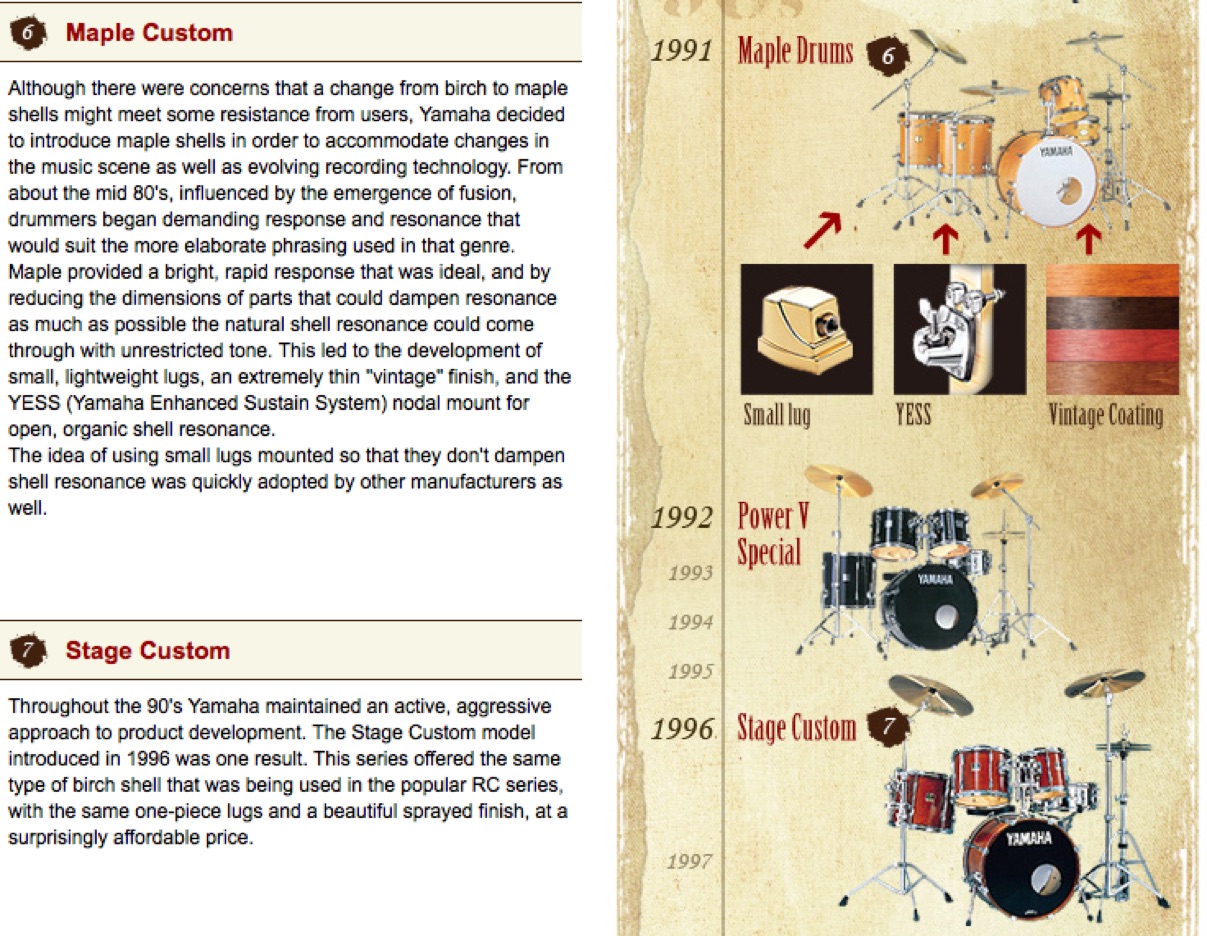 6 Maple Custom

Although there were concerns that a change from birch to maple shells might meet some resistance from users, Yamaha decided to introduce maple shells in order to accommodate changes in the music scene as well as evolving recording technology. From about the mid 80's, influenced by the emergence of fusion, drummers began demanding response and resonance that would suit the more elaborate phrasing used in that genre. Maple provided a bright, rapid response that was ideal, and by reducing the dimensions of parts that could dampen resonance as much as possible the natural shell resonance could come through with unrestricted tone. This led to the development of small, lightweight lugs, an extremely thin "vintage" finish, and the YESS (Yamaha Enhanced Sustain System) nodal mount for open, organic shell resonance.
The idea of using small lugs mounted so that they don't dampen shell resonance was quickly adopted by other manufacturers as well.

7 Stage Custom

Throughout the 90's Yamaha maintained an active, aggressive approach to product development. The Stage Custom model introduced in 1996 was one result. This series offered the same type of birch shell that was being used in the popular RC series, with the same one-piece lugs and a beautiful sprayed finish, at a surprisingly affordable price.

1991 Maple Drums 6

YAMAHA

Small lug

YESS

Vintage Coating

1992 Power V Special

YAMAHA

1993

1994

1995

1996 Stage Custom 7

YAMAHA

1997